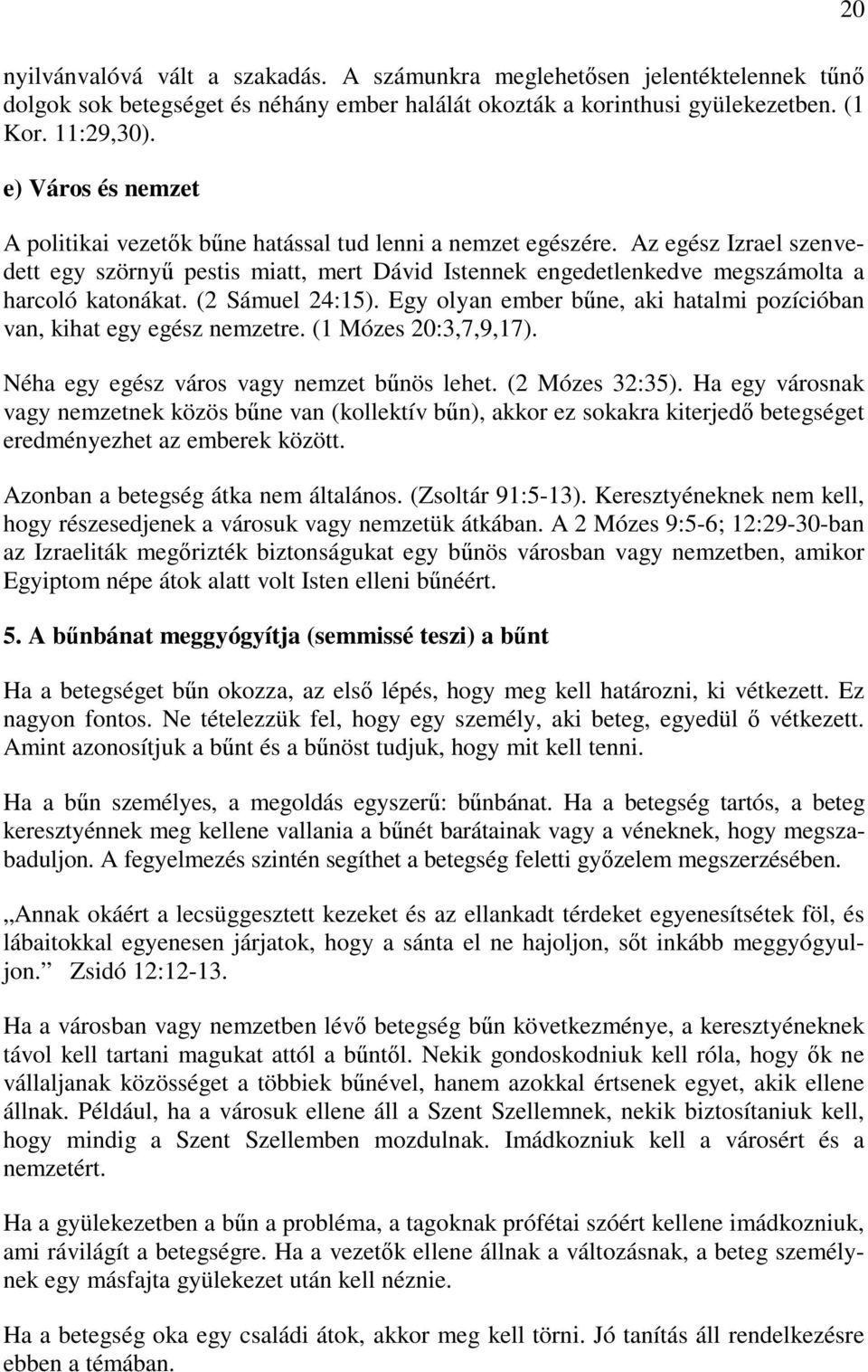 20

nyilvánvalóvá vált a szakadás. A számunkra meglehetősen jelentéktelennek tűnő dolgok sok betegséget és néhány ember halálát okozták a korinthusi gyülekezetben. (1 Kor. 11:29,30).

e) Város és nemzet

A politikai vezetők bűne hatással tud lenni a nemzet egészére. Az egész Izrael szenvedett egy szörnyű pestis miatt, mert Dávid Istennek engedetlenkedve megszámolta a harcoló katonákat. (2 Sámuel 24:15). Egy olyan ember bűne, aki hatalmi pozícióban van, kihat egy egész nemzetre. (1 Mózes 20:3,7,9,17).

Néha egy egész város vagy nemzet bűnös lehet. (2 Mózes 32:35). Ha egy városnak vagy nemzetnek közös bűne van (kollektív bűn), akkor ez sokakra kiterjedő betegséget eredményezhet az emberek között.

Azonban a betegség átka nem általános. (Zsoltár 91:5-13). Keresztyéneknek nem kell, hogy részesedjenek a városuk vagy nemzetük átkában. A 2 Mózes 9:5-6; 12:29-30-ban az Izraeliták megőrizték biztonságukat egy bűnös városban vagy nemzetben, amikor Egyiptom népe átok alatt volt Isten elleni bűnéért.

5. A bűnbánat meggyógyítja (semmissé teszi) a bűnt

Ha a betegséget bűn okozza, az első lépés, hogy meg kell határozni, ki vétkezett. Ez nagyon fontos. Ne tételezzük fel, hogy egy személy, aki beteg, egyedül ő vétkezett. Amint azonosítjuk a bűnt és a bűnöst tudjuk, hogy mit kell tenni.

Ha a bűn személyes, a megoldás egyszerű: bűnbánat. Ha a betegség tartós, a beteg keresztyénnek meg kellene vallania a bűnét barátainak vagy a véneknek, hogy megszabaduljon. A fegyelmezés szintén segíthet a betegség feletti győzelem megszerzésében.

„Annak okáért a lecsüggesztett kezeket és az ellankadt térdeket egyenesítsétek föl, és lábaitokkal egyenesen járjatok, hogy a sánta el ne hajoljon, sőt inkább meggyógyuljon.” Zsidó 12:12-13.

Ha a városban vagy nemzetben lévő betegség bűn következménye, a keresztyéneknek távol kell tartani magukat attól a bűntől. Nekik gondoskodniuk kell róla, hogy ők ne vállaljanak közösséget a többiek bűnével, hanem azokkal értsenek egyet, akik ellene állnak. Például, ha a városuk ellene áll a Szent Szellemnek, nekik biztosítaniuk kell, hogy mindig a Szent Szellemben mozdulnak. Imádkozniuk kell a városért és a nemzetért.

Ha a gyülekezetben a bűn a probléma, a tagoknak prófétai szóért kellene imádkozniuk, ami rávilágít a betegségre. Ha a vezetők ellene állnak a változásnak, a beteg személynek egy másfajta gyülekezet után kell néznie.

Ha a betegség oka egy családi átok, akkor meg kell törni. Jó tanítás áll rendelkezésre ebben a témában.